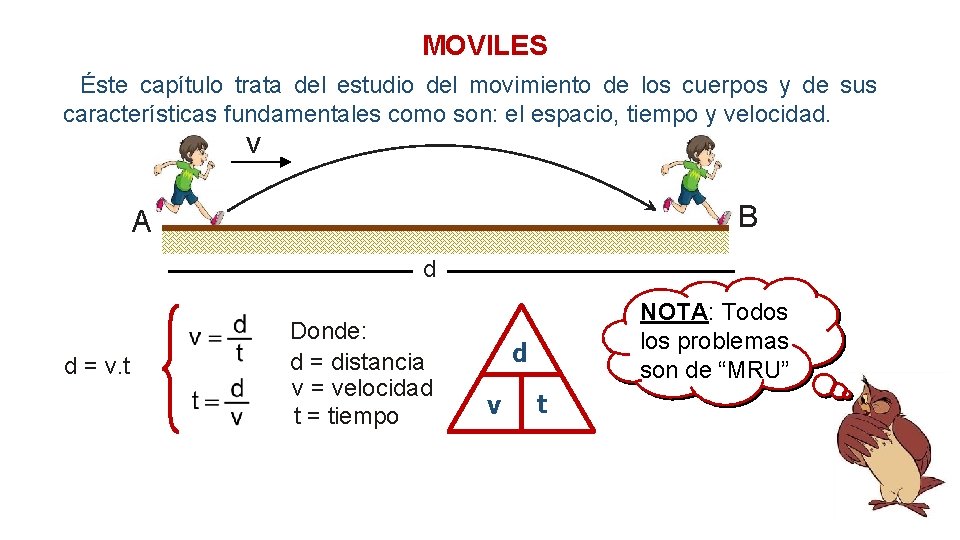 MOVILES

Éste capítulo trata del estudio del movimiento de los cuerpos y de sus características fundamentales como son: el espacio, tiempo y velocidad.

v

A

B

d

d = v.t

$v = \frac{d}{t}$

$t = \frac{d}{v}$

Donde:
d = distancia
v = velocidad
t = tiempo

d

v

t

NOTA: Todos los problemas son de “MRU”